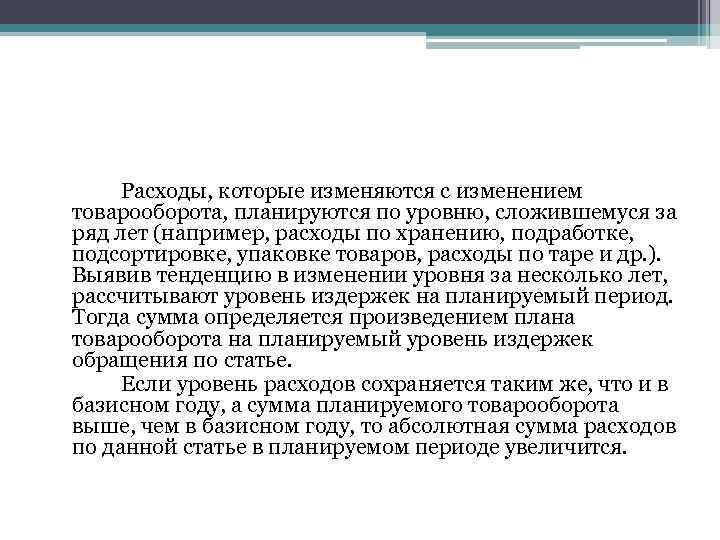 Расходы, которые изменяются с изменением товарооборота, планируются по уровню, сложившемуся за ряд лет (например, расходы по хранению, подработке, подсортировке, упаковке товаров, расходы по таре и др.). Выявив тенденцию в изменении уровня за несколько лет, рассчитывают уровень издержек на планируемый период. Тогда сумма определяется произведением плана товарооборота на планируемый уровень издержек обращения по статье.

Если уровень расходов сохраняется таким же, что и в базисном году, а сумма планируемого товарооборота выше, чем в базисном году, то абсолютная сумма расходов по данной статье в планируемом периоде увеличится.